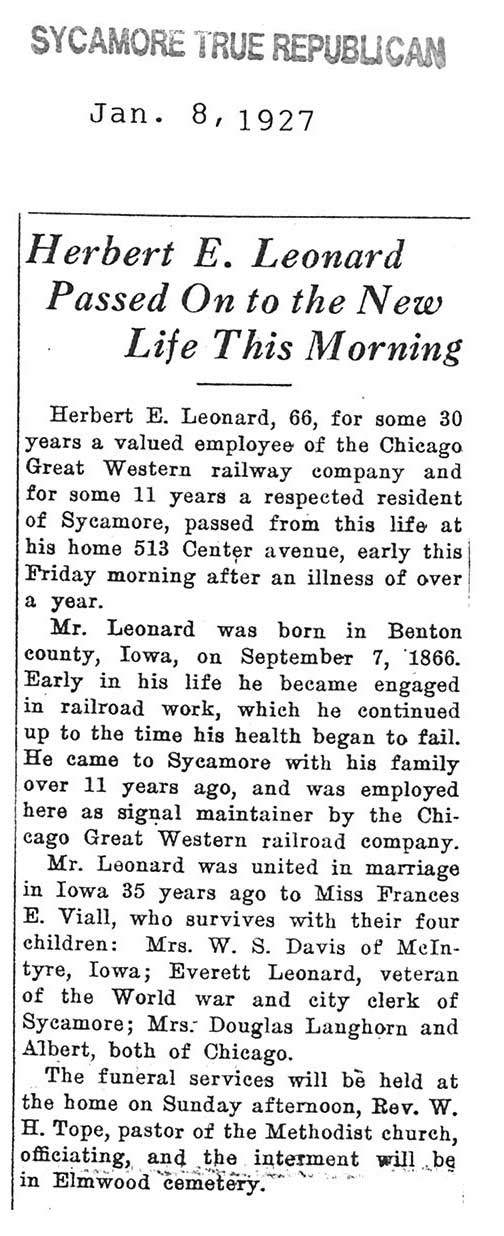 SYCAMORE TRUE REPUBLICAN

Jan. 8, 1927

Herbert E. Leonard Passed On to the New Life This Morning

Herbert E. Leonard, 66, for some 30 years a valued employee of the Chicago Great Western railway company and for some 11 years a respected resident of Sycamore, passed from this life at his home 513 Center avenue, early this Friday morning after an illness of over a year.

Mr. Leonard was born in Benton county, Iowa, on September 7, 1866. Early in his life he became engaged in railroad work, which he continued up to the time his health began to fail. He came to Sycamore with his family over 11 years ago, and was employed here as signal maintainer by the Chicago Great Western railroad company.

Mr. Leonard was united in marriage in Iowa 35 years ago to Miss Frances E. Viall, who survives with their four children: Mrs. W. S. Davis of McIntyre, Iowa; Everett Leonard, veteran of the World war and city clerk of Sycamore; Mrs. Douglas Langhorn and Albert, both of Chicago.

The funeral services will be held at the home on Sunday afternoon, Rev. W. H. Tope, pastor of the Methodist church, officiating, and the interment will be in Elmwood cemetery.